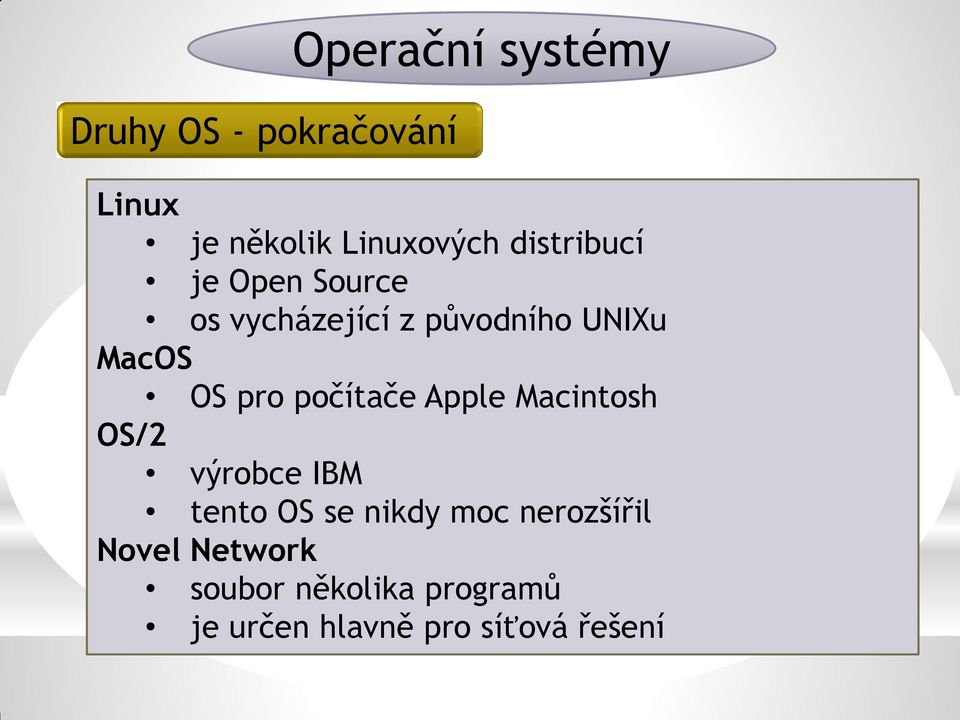 Operační systémy

Druhy OS - pokračování

Linux
• je několik Linuxových distribucí
• je Open Source
• os vycházející z původního UNIXu
MacOS
• OS pro počítače Apple Macintosh
OS/2
• výrobce IBM
• tento OS se nikdy moc nerozšířil
Novel Network
• soubor několika programů
• je určen hlavně pro síťová řešení